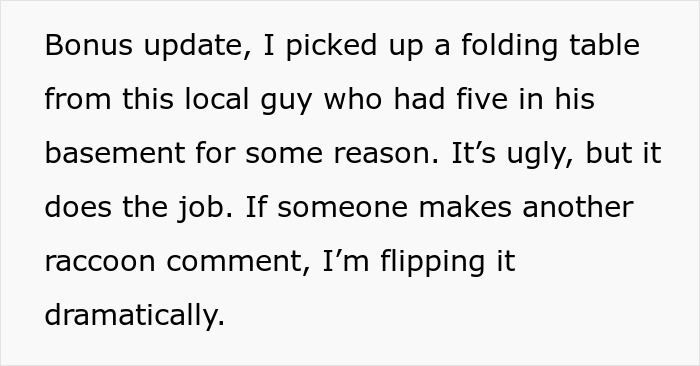 Bonus update, I picked up a folding table from this local guy who had five in his basement for some reason. It’s ugly, but it does the job. If someone makes another raccoon comment, I’m flipping it dramatically.